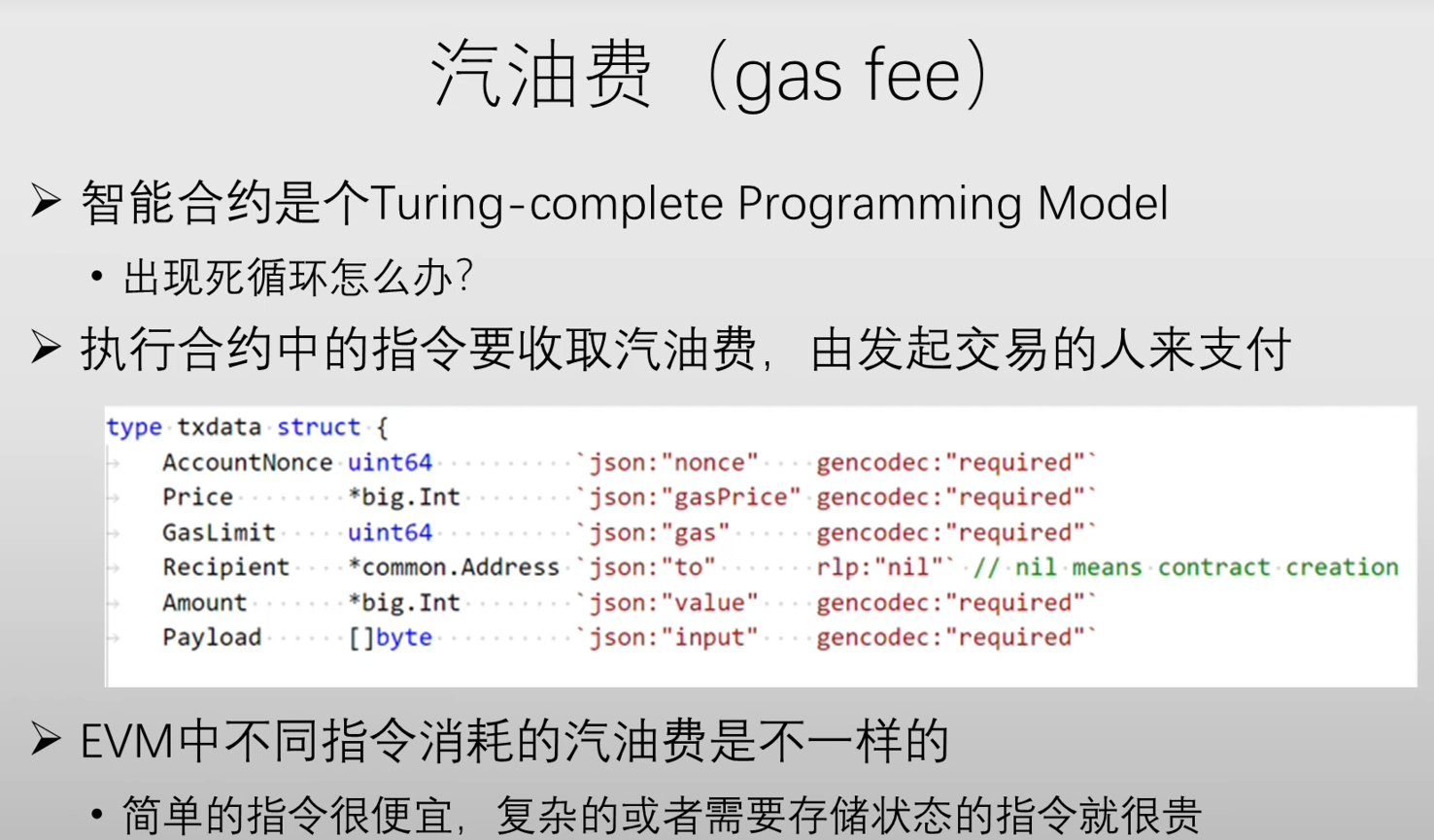 汽油费（gas fee）

➢ 智能合约是个Turing-complete Programming Model

• 出现死循环怎么办?

➢ 执行合约中的指令要收取汽油费，由发起交易的人来支付

type txdata struct {
AccountNonce uint64 `json:"nonce" gencodec:"required"`
Price *big.Int `json:"gasPrice" gencodec:"required"`
GasLimit uint64 `json:"gas" gencodec:"required"`
Recipient *common.Address `json:"to" rlp:"nil"` // nil means contract creation
Amount *big.Int `json:"value" gencodec:"required"`
Payload []byte `json:"input" gencodec:"required"`

➢ EVM中不同指令消耗的汽油费是不一样的

• 简单的指令很便宜，复杂的或者需要存储状态的指令就很贵